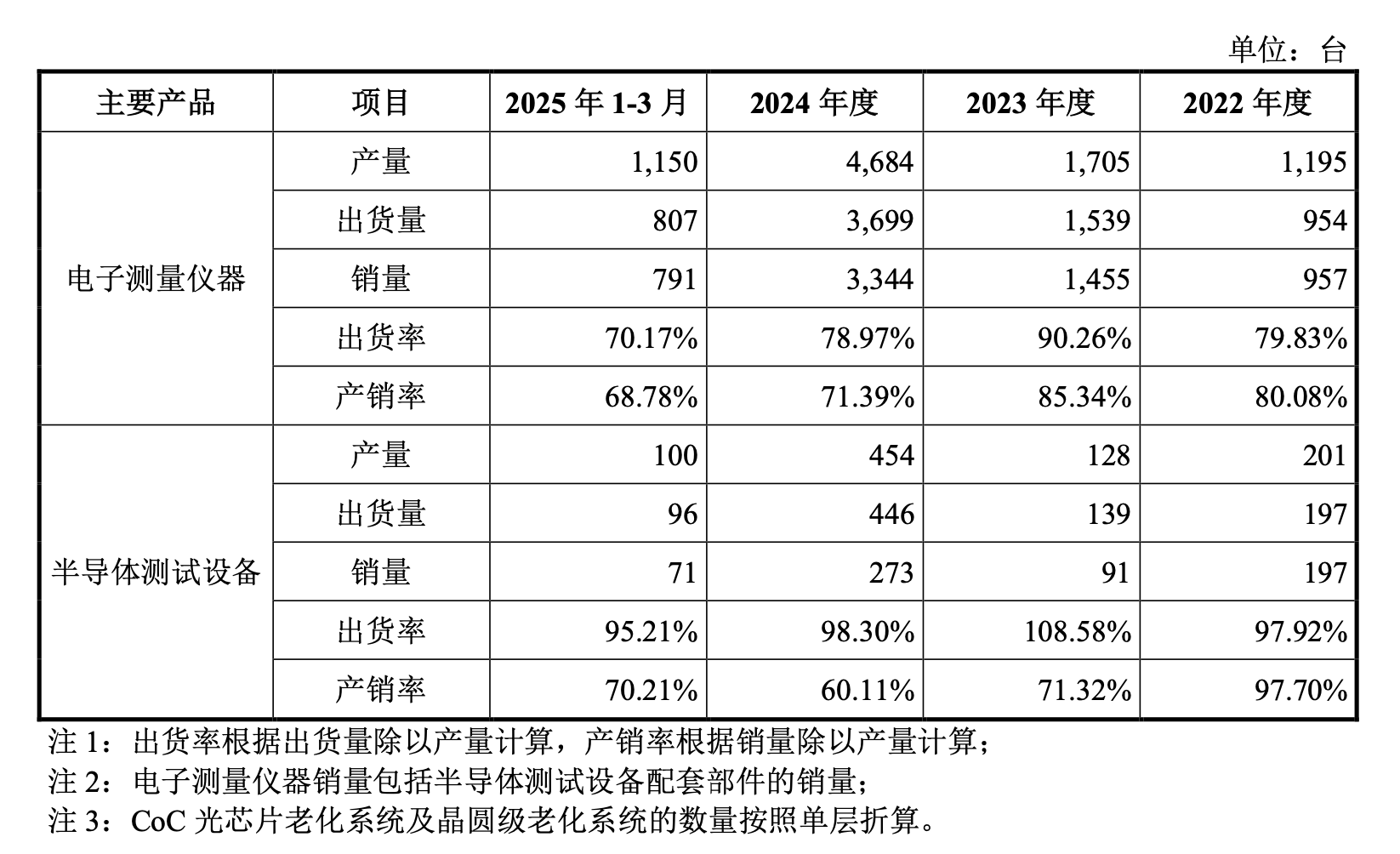 单位：台

| 主要产品 | 项目 | 2025 年 1-3 月 | 2024 年度 | 2023 年度 | 2022 年度 |
|---|---|---|---|---|---|
| 电子测量仪器 | 产量 | 1,150 | 4,684 | 1,705 | 1,195 |
| | 出货量 | 807 | 3,699 | 1,539 | 954 |
| | 销量 | 791 | 3,344 | 1,455 | 957 |
| | 出货率 | 70.17% | 78.97% | 90.26% | 79.83% |
| | 产销率 | 68.78% | 71.39% | 85.34% | 80.08% |
| 半导体测试设备 | 产量 | 100 | 454 | 128 | 201 |
| | 出货量 | 96 | 446 | 139 | 197 |
| | 销量 | 71 | 273 | 91 | 197 |
| | 出货率 | 95.21% | 98.30% | 108.58% | 97.92% |
| | 产销率 | 70.21% | 60.11% | 71.32% | 97.70% |

注 1：出货率根据出货量除以产量计算，产销率根据销量除以产量计算；
注 2：电子测量仪器销量包括半导体测试设备配套部件的销量；
注 3：CoC 光芯片老化系统及晶圆级老化系统的数量按照单层折算。